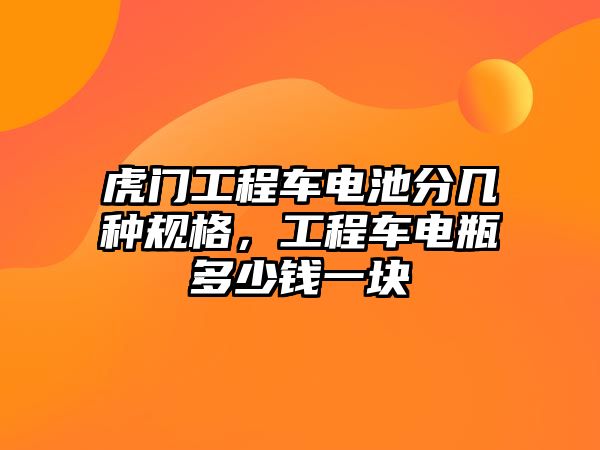 虎门工程车电池分几种规格，工程车电瓶多少钱一块